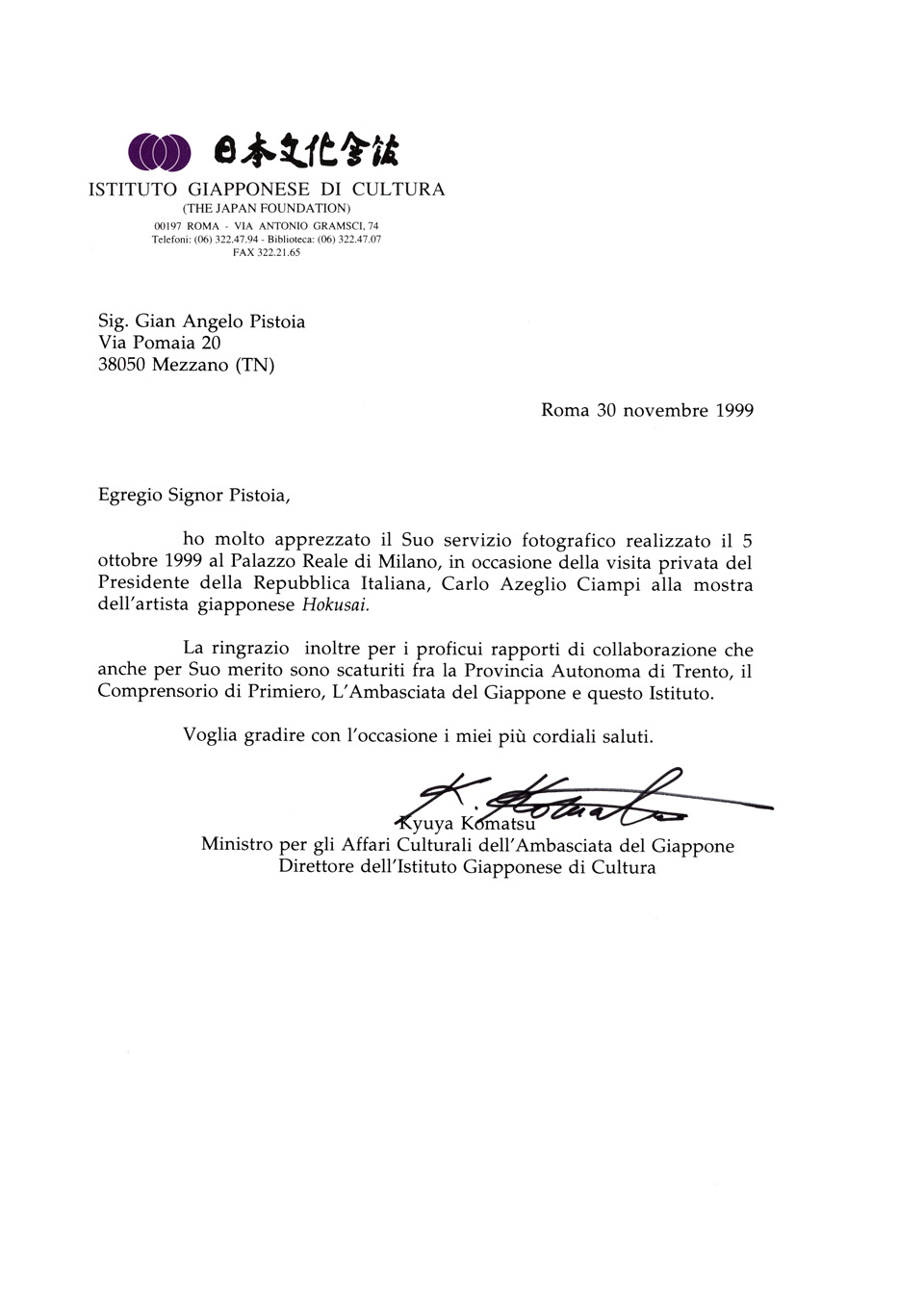 日本文化会館
ISTITUTO GIAPPONESE DI CULTURA
(THE JAPAN FOUNDATION)
00197 ROMA - VIA ANTONIO GRAMSCI, 74
Telefoni: (06) 322.47.94 - Biblioteca: (06) 322.47.07
FAX 322.21.65

Sig. Gian Angelo Pistoia
Via Pomaia 20
38050 Mezzano (TN)

Roma 30 novembre 1999

Egregio Signor Pistoia,

ho molto apprezzato il Suo servizio fotografico realizzato il 5 ottobre 1999 al Palazzo Reale di Milano, in occasione della visita privata del Presidente della Repubblica Italiana, Carlo Azeglio Ciampi alla mostra dell'artista giapponese Hokusai.

La ringrazio inoltre per i proficui rapporti di collaborazione che anche per Suo merito sono scaturiti fra la Provincia Autonoma di Trento, il Comprensorio di Primiero, L'Ambasciata del Giappone e questo Istituto.

Voglia gradire con l'occasione i miei più cordiali saluti.

K. Komatsu
Kyuya Komatsu
Ministro per gli Affari Culturali dell'Ambasciata del Giappone
Direttore dell'Istituto Giapponese di Cultura